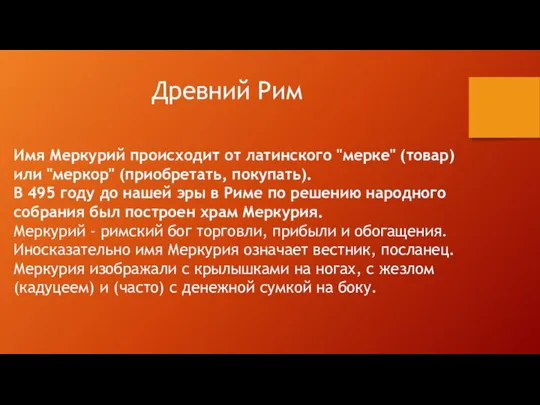 Древний Рим

Имя Меркурий происходит от латинского "мерке" (товар) или "меркор" (приобретать, покупать).
В 495 году до нашей эры в Риме по решению народного собрания был построен храм Меркурия.
Меркурий - римский бог торговли, прибыли и обогащения.
Иносказательно имя Меркурия означает вестник, посланец.
Меркурия изображали с крылышками на ногах, с жезлом (кадуцеем) и (часто) с денежной сумкой на боку.